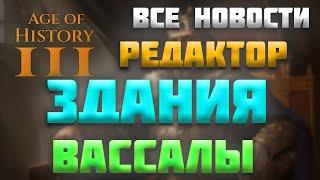 AGE OF HISTORY III

ВСЕ НОВОСТИ

РЕДАКТОР

ЗДАНИЯ

ВАССАЛЫ